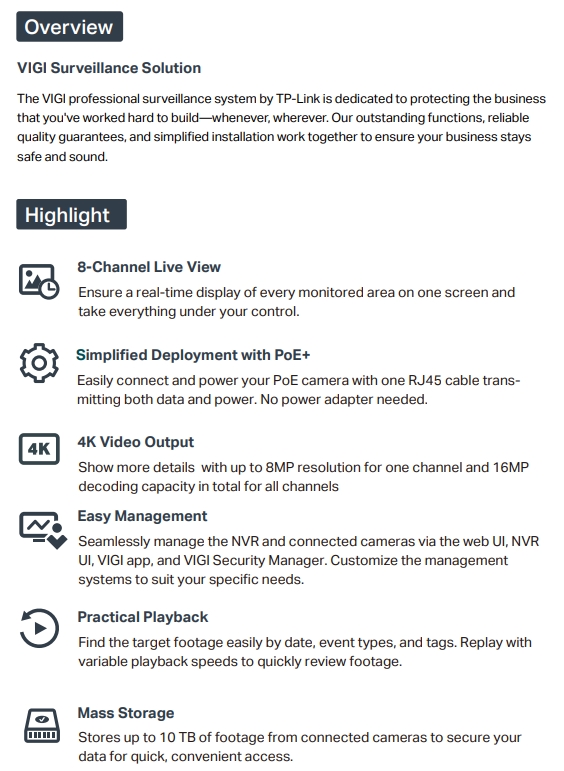 Overview

VIGI Surveillance Solution

The VIGI professional surveillance system by TP-Link is dedicated to protecting the business that you've worked hard to build—whenever, wherever. Our outstanding functions, reliable quality guarantees, and simplified installation work together to ensure your business stays safe and sound.

Highlight

8-Channel Live View
Ensure a real-time display of every monitored area on one screen and take everything under your control.

Simplified Deployment with PoE+
Easily connect and power your PoE camera with one RJ45 cable transmitting both data and power. No power adapter needed.

4K

4K Video Output
Show more details with up to 8MP resolution for one channel and 16MP decoding capacity in total for all channels

Easy Management
Seamlessly manage the NVR and connected cameras via the web UI, NVR UI, VIGI app, and VIGI Security Manager. Customize the management systems to suit your specific needs.

Practical Playback
Find the target footage easily by date, event types, and tags. Replay with variable playback speeds to quickly review footage.

Mass Storage
Stores up to 10 TB of footage from connected cameras to secure your data for quick, convenient access.